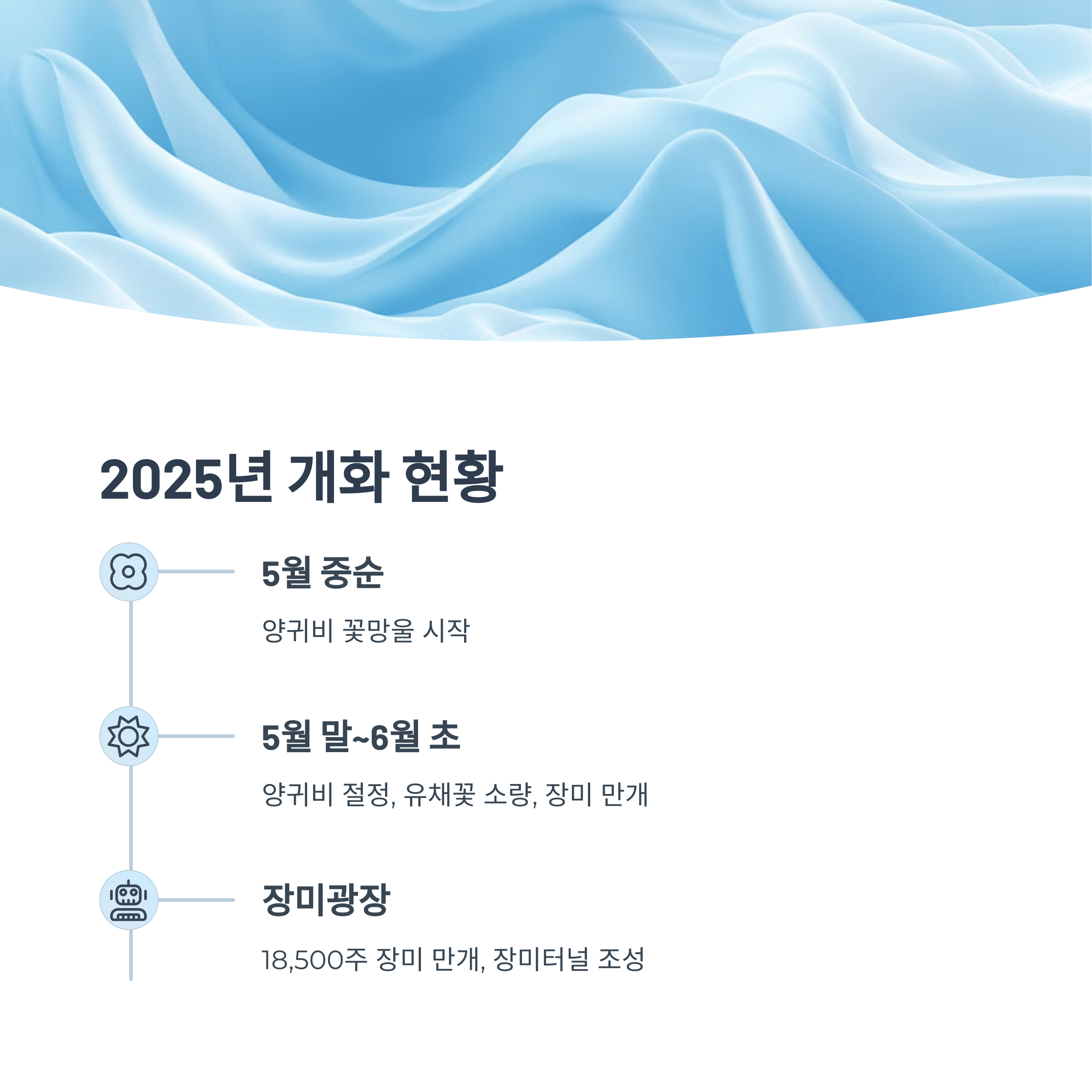 2025년 개화 현황

5월 중순

양귀비 꽃망울 시작

5월 말~6월 초

양귀비 절정, 유채꽃 소량, 장미 만개

장미광장

18,500주 장미 만개, 장미터널 조성